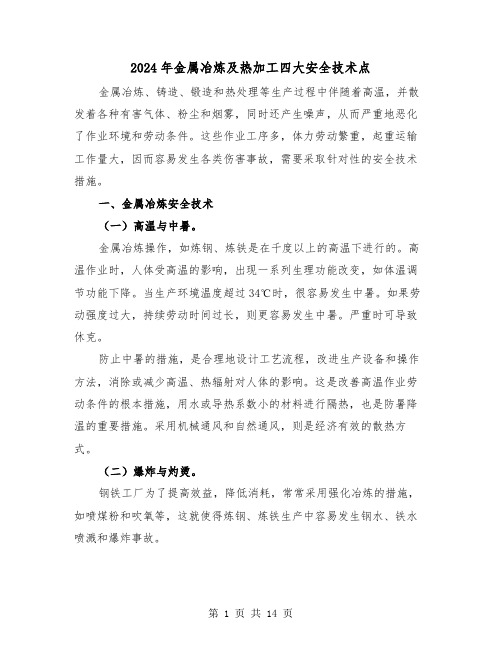 2024年金属冶炼及热加工四大安全技术点

金属冶炼、铸造、锻造和热处理等生产过程中伴随着高温，并散发着各种有害气体、粉尘和烟雾，同时还产生噪声，从而严重地恶化了作业环境和劳动条件。这些作业工序多，体力劳动繁重，起重运输工作量大，因而容易发生各类伤害事故，需要采取针对性的安全技术措施。

一、金属冶炼安全技术

（一）高温与中暑。

金属冶炼操作，如炼钢、炼铁是在千度以上的高温下进行的。高温作业时，人体受高温的影响，出现一系列生理功能改变，如体温调节功能下降。当生产环境温度超过34℃时，很容易发生中暑。如果劳动强度过大，持续劳动时间过长，则更容易发生中暑。严重时可导致休克。

防止中暑的措施，是合理地设计工艺流程，改进生产设备和操作方法，消除或减少高温、热辐射对人体的影响。这是改善高温作业劳动条件的根本措施，用水或导热系数小的材料进行隔热，也是防暑降温的重要措施。采用机械通风和自然通风，则是经济有效的散热方式。

（二）爆炸与灼烫。

钢铁工厂为了提高效益，降低消耗，常常采用强化冶炼的措施，如喷煤粉和吹氧等，这就使得炼钢、炼铁生产中容易发生钢水、铁水喷溅和爆炸事故。

第 1 页 共 14 页